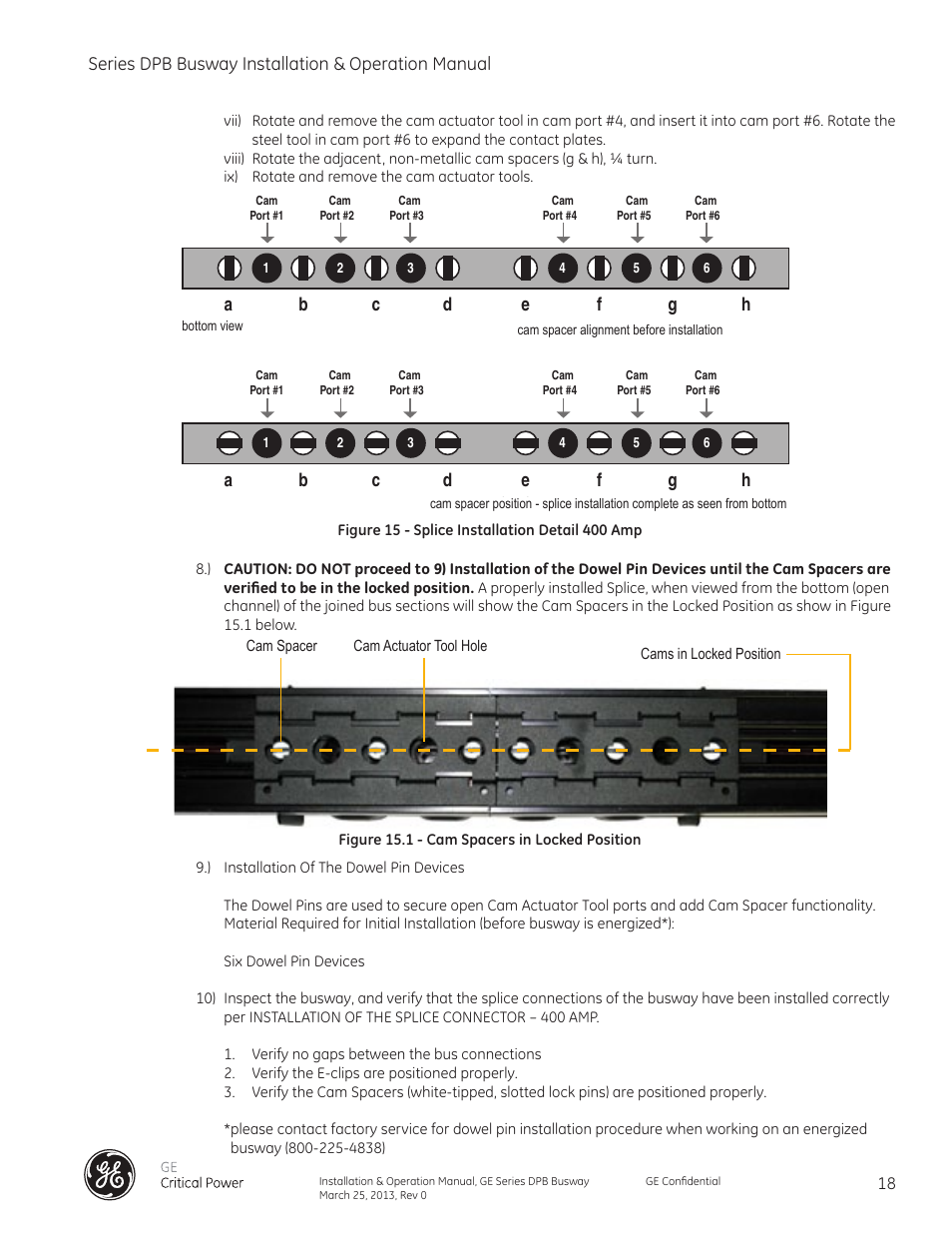 Series DPB Busway Installation & Operation Manual

vii) Rotate and remove the cam actuator tool in cam port #4, and insert it into cam port #6. Rotate the steel tool in cam port #6 to expand the contact plates.
viii) Rotate the adjacent, non-metallic cam spacers (g & h), ¼ turn.
ix) Rotate and remove the cam actuator tools.

Cam Port #1 Cam Port #2 Cam Port #3 Cam Port #4 Cam Port #5 Cam Port #6

1 2 3 4 5 6

a b c d e f g h

bottom view

cam spacer alignment before installation

Cam Port #1 Cam Port #2 Cam Port #3 Cam Port #4 Cam Port #5 Cam Port #6

1 2 3 4 5 6

a b c d e f g h

cam spacer position - splice installation complete as seen from bottom

Figure 15 - Splice Installation Detail 400 Amp

8.) CAUTION: DO NOT proceed to 9) Installation of the Dowel Pin Devices until the Cam Spacers are verified to be in the locked position. A properly installed Splice, when viewed from the bottom (open channel) of the joined bus sections will show the Cam Spacers in the Locked Position as show in Figure 15.1 below.

Cam Spacer Cam Actuator Tool Hole Cams in Locked Position

Figure 15.1 - Cam Spacers in Locked Position

9.) Installation Of The Dowel Pin Devices

The Dowel Pins are used to secure open Cam Actuator Tool ports and add Cam Spacer functionality. Material Required for Initial Installation (before busway is energized*):

Six Dowel Pin Devices

10) Inspect the busway, and verify that the splice connections of the busway have been installed correctly per INSTALLATION OF THE SPLICE CONNECTOR – 400 AMP.

1. Verify no gaps between the bus connections
2. Verify the E-clips are positioned properly.
3. Verify the Cam Spacers (white-tipped, slotted lock pins) are positioned properly.

*please contact factory service for dowel pin installation procedure when working on an energized busway (800-225-4838)

GE
Critical Power

Installation & Operation Manual, GE Series DPB Busway
March 25, 2013, Rev 0

GE Confidential

18